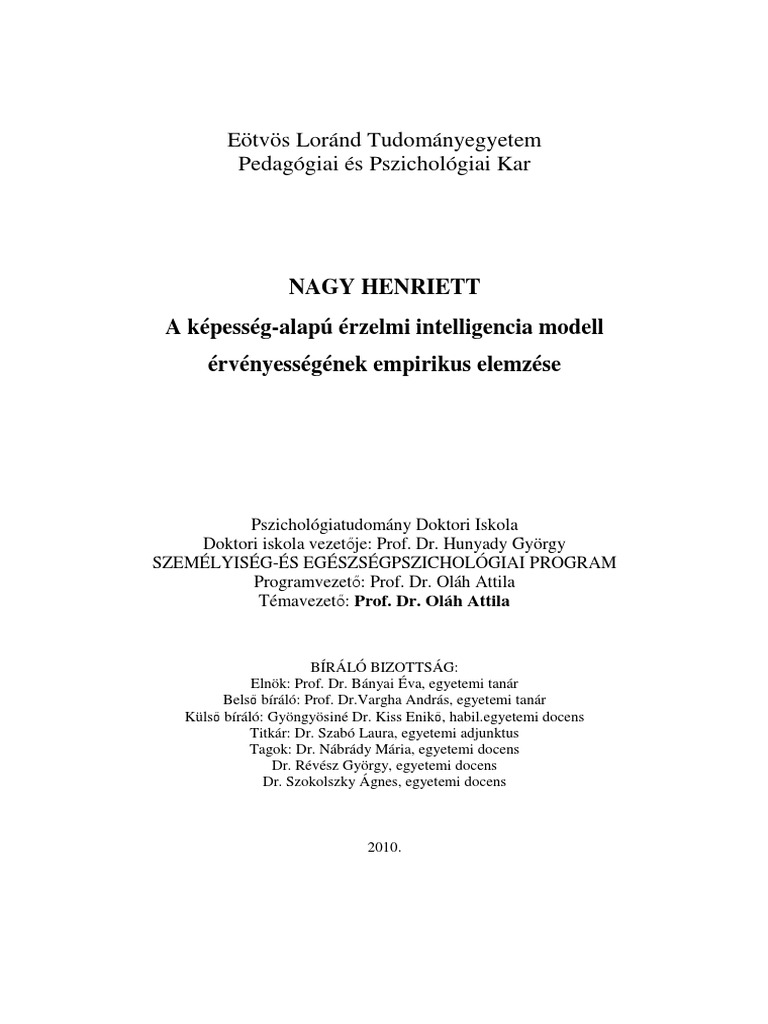 Eötvös Loránd Tudományegyetem
Pedagógiai és Pszichológiai Kar

NAGY HENRIETT
A képesség-alapú érzelmi intelligencia modell érvényességének empirikus elemzése

Pszichológiatudomány Doktori Iskola
Doktori iskola vezetője: Prof. Dr. Hunyady György
SZEMÉLYISÉG-ÉS EGÉSZSÉGPSZICHOLÓGIAI PROGRAM
Programvezető: Prof. Dr. Oláh Attila
Témavezető: Prof. Dr. Oláh Attila

BÍRÁLÓ BIZOTTSÁG:
Elnök: Prof. Dr. Bányai Éva, egyetemi tanár
Belső bíráló: Prof. Dr.Vargha András, egyetemi tanár
Külső bíráló: Gyöngyösiné Dr. Kiss Enikő, habil.egyetemi docens
Titkár: Dr. Szabó Laura, egyetemi adjunktus
Tagok: Dr. Nábrády Mária, egyetemi docens
Dr. Révész György, egyetemi docens
Dr. Szokolszky Ágnes, egyetemi docens

2010.